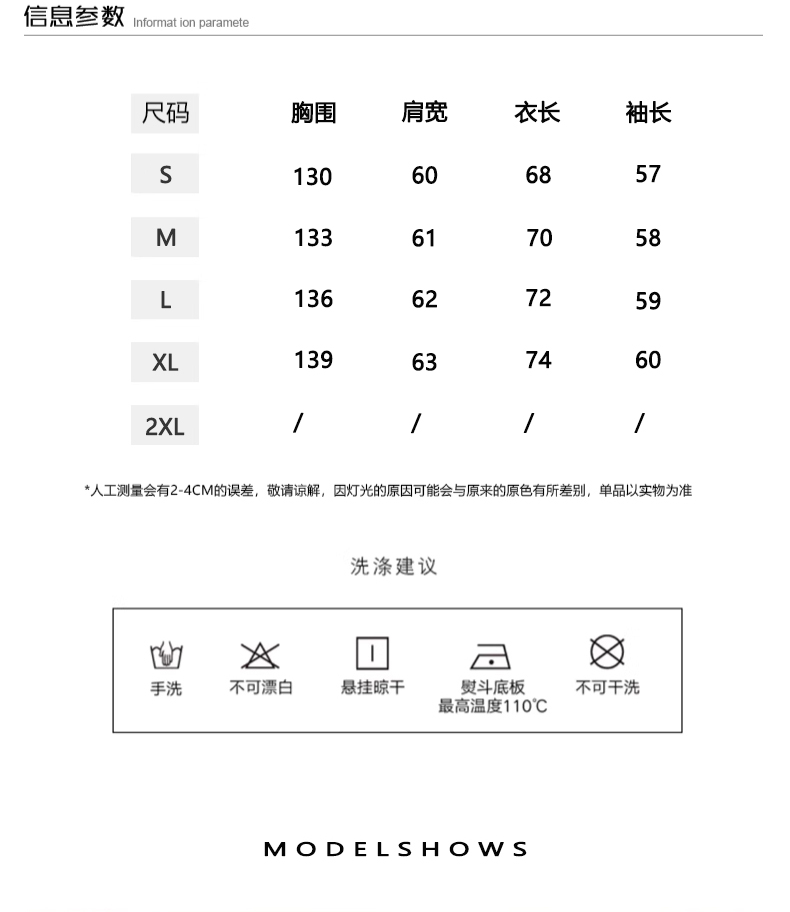 信息参数 Informat ion paramete

| 尺码 | 胸围 | 肩宽 | 衣长 | 袖长 |
|---|---|---|---|---|
| S | 130 | 60 | 68 | 57 |
| M | 133 | 61 | 70 | 58 |
| L | 136 | 62 | 72 | 59 |
| XL | 139 | 63 | 74 | 60 |
| 2XL | / | / | / | / |

*人工测量会有2-4CM的误差，敬请谅解，因灯光的原因可能会与原来的原色有所差别，单品以实物为准

洗涤建议

手洗

不可漂白

悬挂晾干

熨斗底板 最高温度110℃

不可干洗

MODELSHOWS